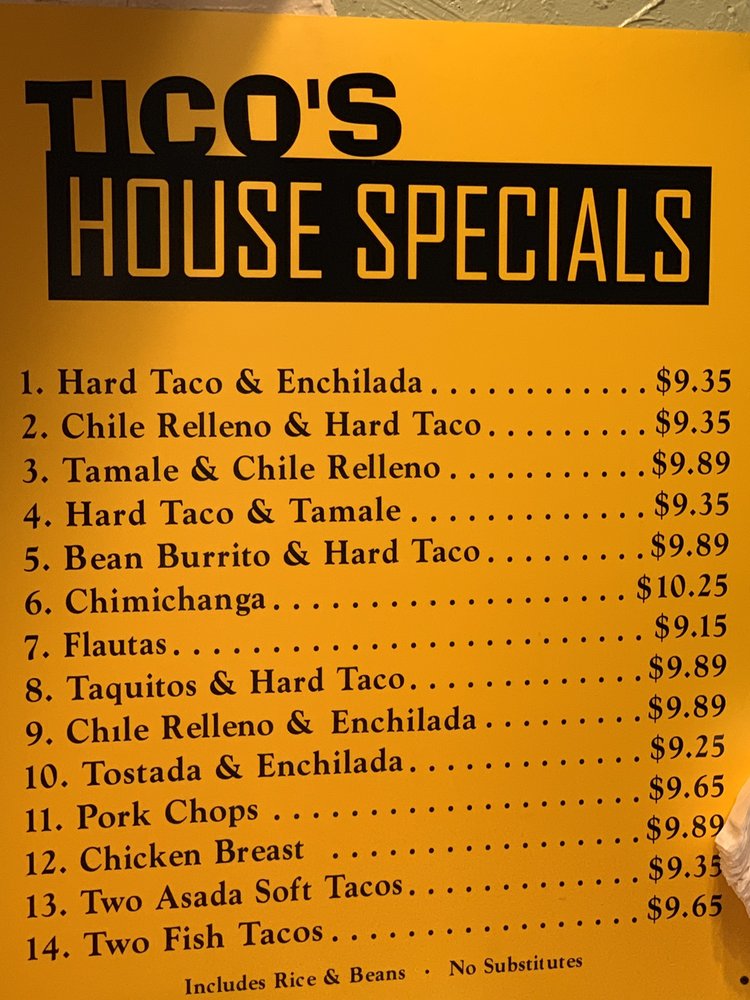 TICO'S
HOUSE SPECIALS

1. Hard Taco & Enchilada $9.35
2. Chile Relleno & Hard Taco $9.35
3. Tamale & Chile Relleno $9.89
4. Hard Taco & Tamale $9.35
5. Bean Burrito & Hard Taco $9.89
6. Chimichanga $10.25
7. Flautas $9.15
8. Taquitos & Hard Taco $9.89
9. Chile Relleno & Enchilada $9.89
10. Tostada & Enchilada $9.25
11. Pork Chops $9.65
12. Chicken Breast $9.89
13. Two Asada Soft Tacos $9.35
14. Two Fish Tacos $9.65

Includes Rice & Beans · No Substitutes